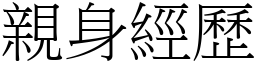 親身經歷